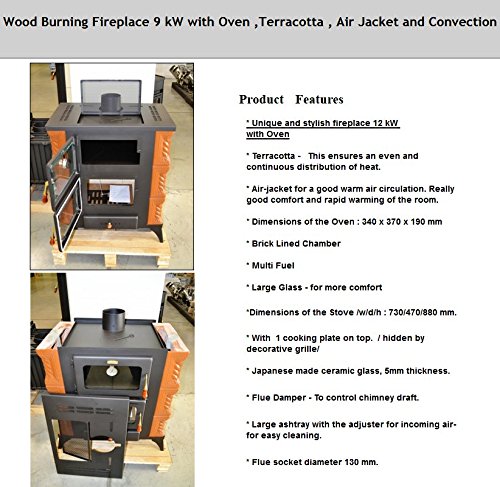 Wood Burning Fireplace 9 kW with Oven ,Terracotta , Air Jacket and Convection

Product Features

* Unique and stylish fireplace 12 kW with Oven

* Terracotta - This ensures an even and continuous distribution of heat.

* Air-jacket for a good warm air circulation. Really good comfort and rapid warming of the room.

* Dimensions of the Oven : 340 x 370 x 190 mm

* Brick Lined Chamber

* Multi Fuel

* Large Glass - for more comfort

*Dimensions of the Stove /w/d/h : 730/470/880 mm.

* With 1 cooking plate on top. / hidden by decorative grille/

* Japanese made ceramic glass, 5mm thickness.

* Flue Damper - To control chimney draft.

* Large ashtray with the adjuster for incoming air- for easy cleaning.

* Flue socket diameter 130 mm.